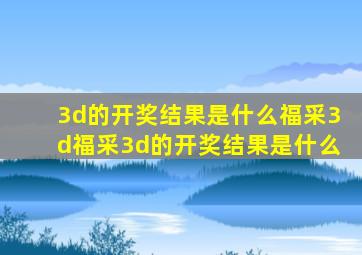 3d的开奖结果是什么福采3d福采3d的开奖结果是什么